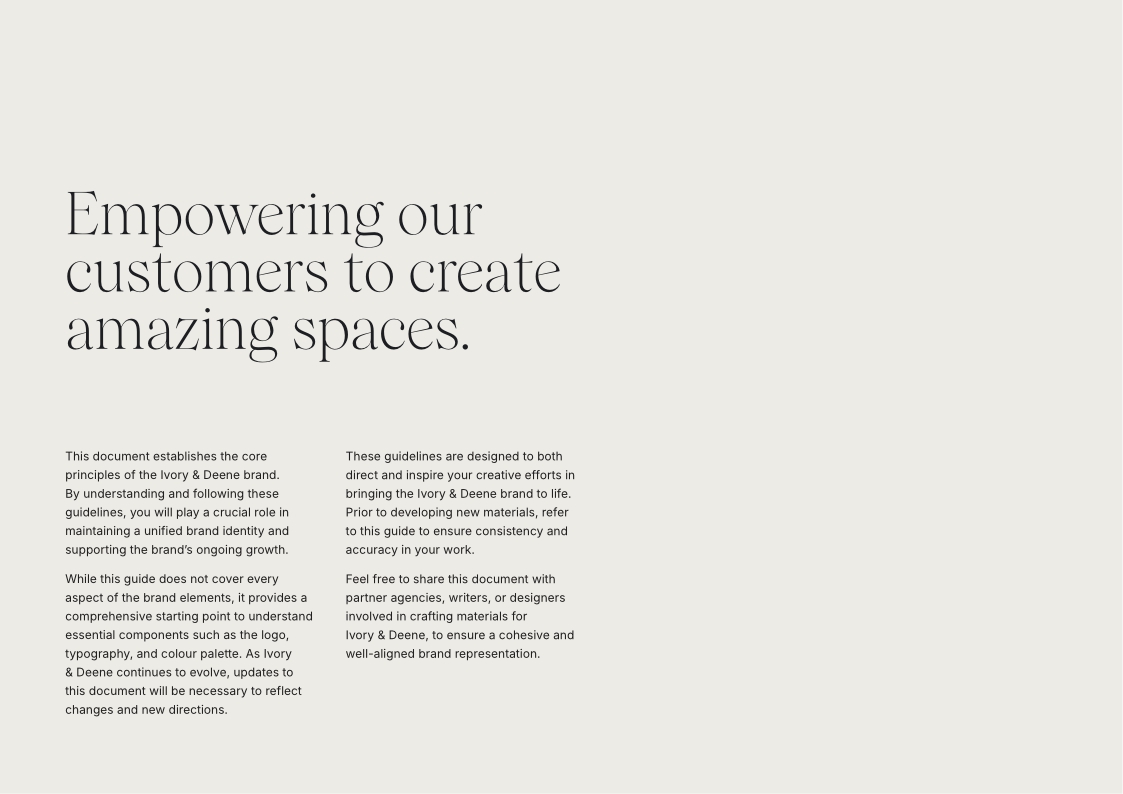 Empowering our customers to create amazing spaces.

This document establishes the core principles of the Ivory & Deene brand. By understanding and following these guidelines, you will play a crucial role in maintaining a unified brand identity and supporting the brand's ongoing growth.

While this guide does not cover every aspect of the brand elements, it provides a comprehensive starting point to understand essential components such as the logo, typography, and colour palette. As Ivory & Deene continues to evolve, updates to this document will be necessary to reflect changes and new directions.

These guidelines are designed to both direct and inspire your creative efforts in bringing the Ivory & Deene brand to life. Prior to developing new materials, refer to this guide to ensure consistency and accuracy in your work.

Feel free to share this document with partner agencies, writers, or designers involved in crafting materials for Ivory & Deene, to ensure a cohesive and well-aligned brand representation.